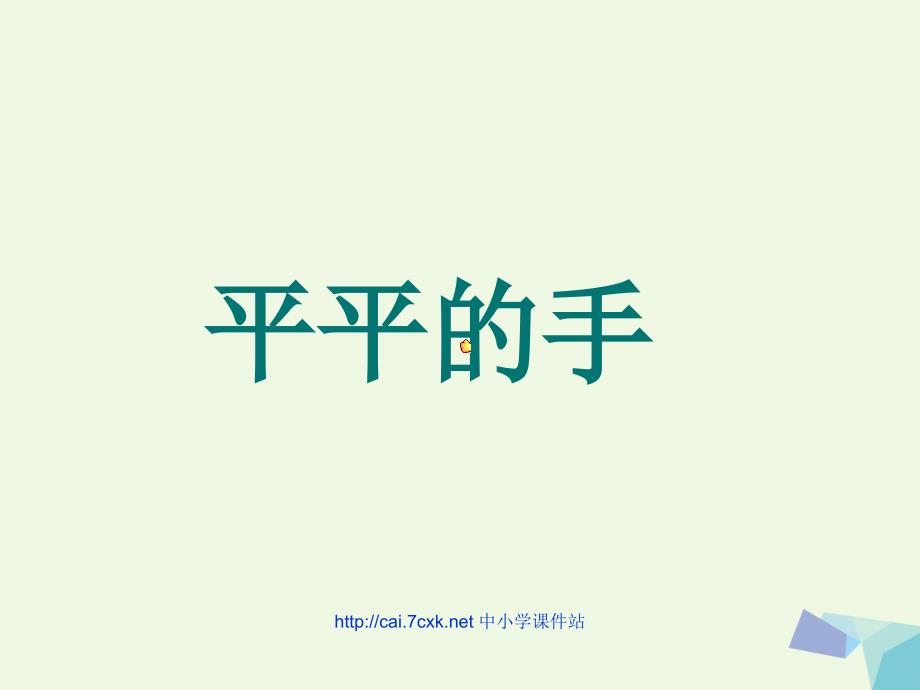 平平的手

http://cai.7cxk.net 中小学课件站